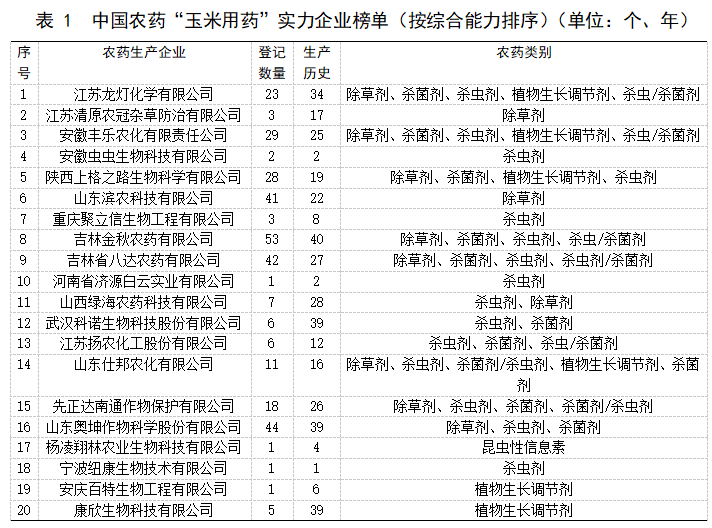 表 1　中国农药“玉米用药”实力企业榜单（按综合能力排序）（单位：个、年）

| 序号 | 农药生产企业 | 登记数量 | 生产历史 | 农药类别 |
|---|---|---|---|---|
| 1 | 江苏龙灯化学有限公司 | 23 | 34 | 除草剂、杀菌剂、杀虫剂、植物生长调节剂、杀虫/杀菌剂 |
| 2 | 江苏清原农冠杂草防治有限公司 | 3 | 17 | 除草剂 |
| 3 | 安徽丰乐农化有限责任公司 | 29 | 25 | 除草剂、杀菌剂、杀虫剂、植物生长调节剂、杀虫/杀菌剂 |
| 4 | 安徽虫虫生物科技有限公司 | 2 | 2 | 杀虫剂 |
| 5 | 陕西上格之路生物科学有限公司 | 28 | 19 | 除草剂、杀菌剂、植物生长调节剂、杀虫剂 |
| 6 | 山东滨农科技有限公司 | 41 | 22 | 除草剂 |
| 7 | 重庆聚立信生物工程有限公司 | 3 | 8 | 杀虫剂 |
| 8 | 吉林金秋农药有限公司 | 53 | 40 | 除草剂、杀菌剂、杀虫剂、杀虫/杀菌剂 |
| 9 | 吉林省八达农药有限公司 | 42 | 27 | 除草剂、杀菌剂、杀虫剂、杀虫剂/杀菌剂 |
| 10 | 河南省济源白云实业有限公司 | 1 | 2 | 杀虫剂 |
| 11 | 山西绿海农药科技有限公司 | 7 | 28 | 杀虫剂、除草剂 |
| 12 | 武汉科诺生物科技股份有限公司 | 6 | 39 | 杀虫剂、杀菌剂 |
| 13 | 江苏扬农化工股份有限公司 | 6 | 12 | 杀虫剂、杀菌剂、杀虫/杀菌剂 |
| 14 | 山东仕邦农化有限公司 | 11 | 16 | 除草剂、杀虫剂、杀菌剂/杀虫剂、植物生长调节剂、杀菌剂 |
| 15 | 先正达南通作物保护有限公司 | 18 | 26 | 除草剂、杀虫剂、杀菌剂、杀菌剂/杀虫剂 |
| 16 | 山东奥坤作物科学股份有限公司 | 44 | 39 | 除草剂、杀虫剂、杀菌剂 |
| 17 | 杨凌翔林农业生物科技有限公司 | 1 | 4 | 昆虫性信息素 |
| 18 | 宁波纽康生物技术有限公司 | 1 | 1 | 杀虫剂 |
| 19 | 安庆百特生物工程有限公司 | 1 | 6 | 植物生长调节剂 |
| 20 | 康欣生物科技有限公司 | 5 | 39 | 植物生长调节剂 |